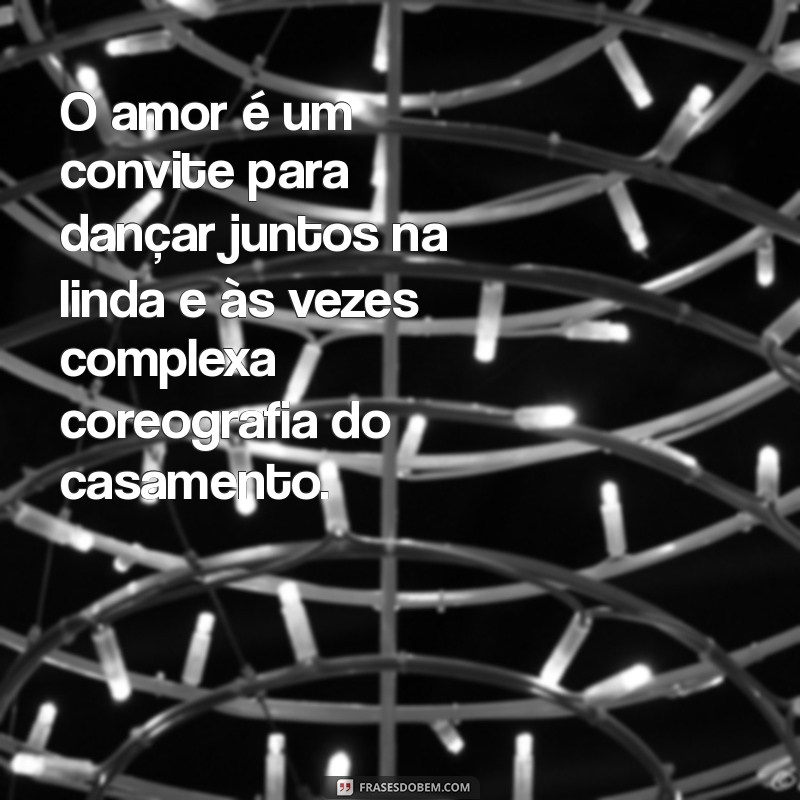 O amor é um convite para dançar juntos na linda e às vezes complexa coreografia do casamento.

FRASESDOBEM.COM